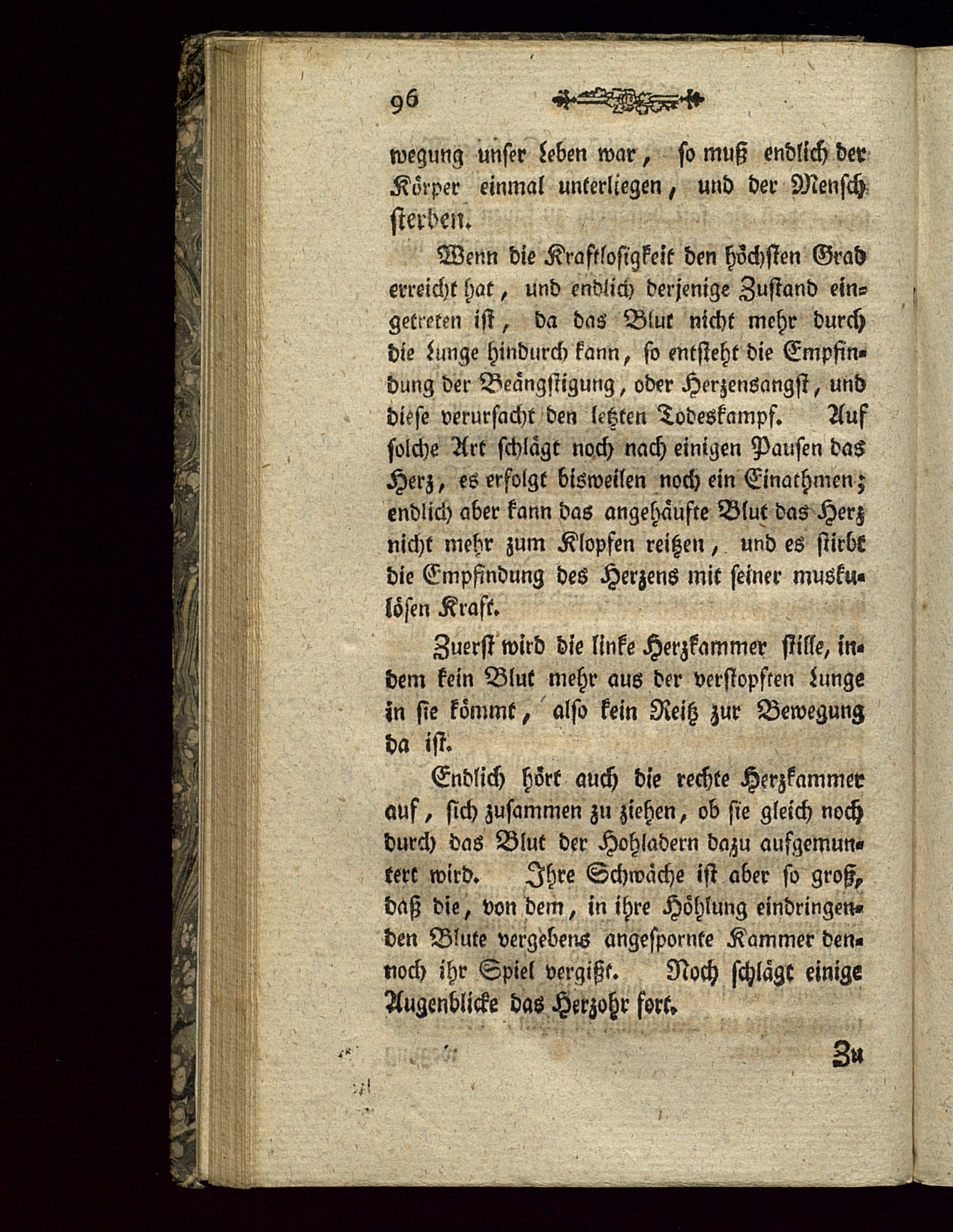 96

wegung unser Leben war, so muß endlich der Körper einmal unterliegen, und der Mensch sterben.

Wenn die Kraftlosigkeit den höchsten Grad erreicht hat, und endlich derjenige Zustand eingetreten ist, da das Blut nicht mehr durch die Lunge hindurch kann, so entsteht die Empfindung der Beängstigung, oder Herzensangst, und diese verursacht den letzten Todeskampf. Auf solche Art schlägt noch nach einigen Pausen das Herz, es erfolgt bisweilen noch ein Einathmen; endlich aber kann das angehäufte Blut das Herz nicht mehr zum Klopfen reitzen, und es stirbt die Empfindung des Herzens mit seiner muskulösen Kraft.

Zuerst wird die linke Herzkammer stille, indem kein Blut mehr aus der verstopften Lunge in sie kömmt, also kein Reitz zur Bewegung da ist.

Endlich hört auch die rechte Herzkammer auf, sich zusammen zu ziehen, ob sie gleich noch durch das Blut der Hohladern dazu aufgemuntert wird. Ihre Schwäche ist aber so groß, daß die, von dem, in ihre Höhlung eindringenden Blute vergebens angespornte Kammer dennoch ihr Spiel vergißt. Noch schlägt einige Augenblicke das Herzohr fort.

Zu